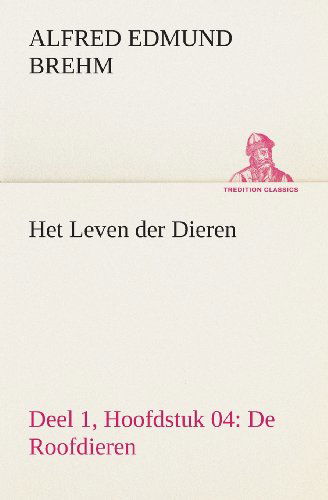 ALFRED EDMUND BREHM

TREDITION CLASSICS

Het Leven der Dieren

Deel 1, Hoofdstuk 04: De Roofdieren